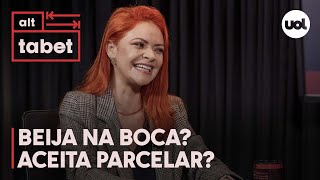 alt
tabet

uol

BEIJA NA BOCA?
ACEITA PARCELAR?